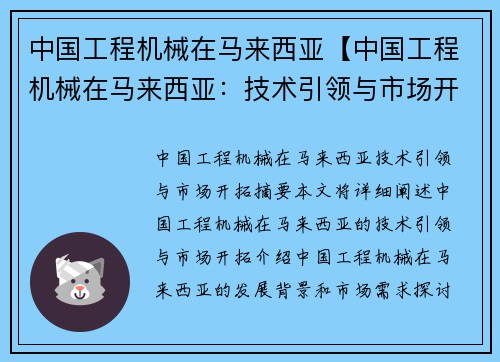 中国工程机械在马来西亚【中国工程机械在马来西亚：技术引领与市场开

中国工程机械在马来西亚技术引领与市场开拓摘要本文将详细阐述中国工程机械在马来西亚的技术引领与市场开拓介绍中国工程机械在马来西亚的发展背景和市场需求探讨